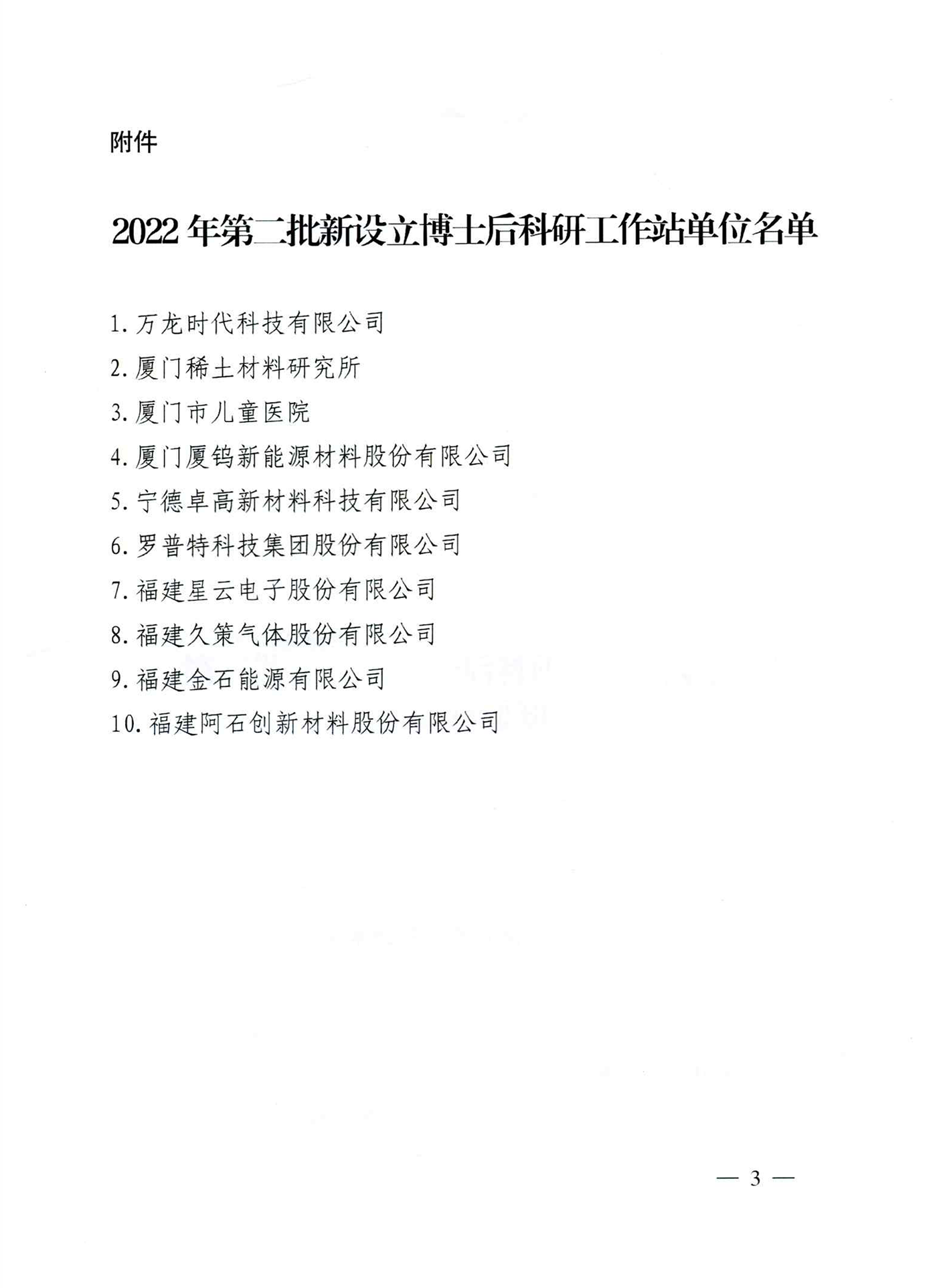 附件

2022 年第二批新设立博士后科研工作站单位名单

1. 万龙时代科技有限公司

2. 厦门稀土材料研究所

3. 厦门市儿童医院

4. 厦门厦钨新能源材料股份有限公司

5. 宁德卓高新材料科技有限公司

6. 罗普特科技集团股份有限公司

7. 福建星云电子股份有限公司

8. 福建久策气体股份有限公司

9. 福建金石能源有限公司

10. 福建阿石创新材料股份有限公司

— 3 —